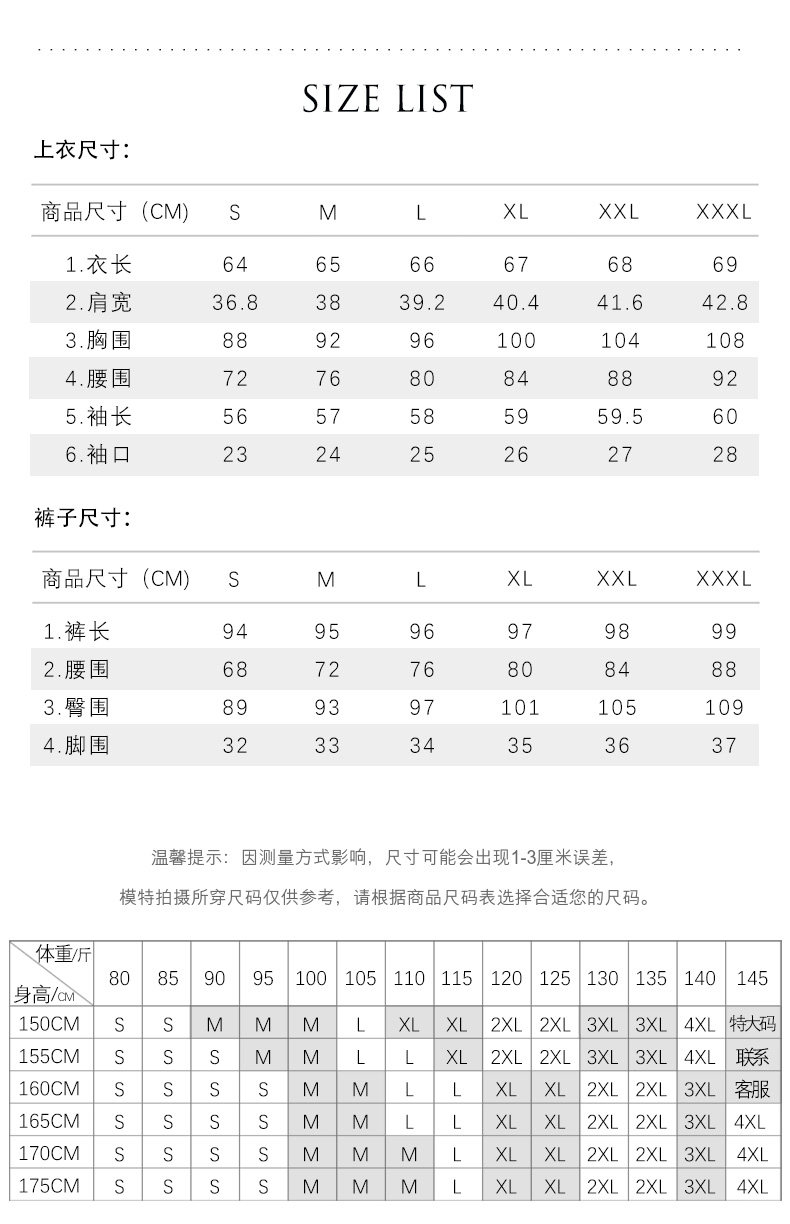 SIZE LIST

上衣尺寸:

| 商品尺寸（CM） | S | M | L | XL | XXL | XXXL |
|---|---|---|---|---|---|---|
| 1.衣长 | 64 | 65 | 66 | 67 | 68 | 69 |
| 2.肩宽 | 36.8 | 38 | 39.2 | 40.4 | 41.6 | 42.8 |
| 3.胸围 | 88 | 92 | 96 | 100 | 104 | 108 |
| 4.腰围 | 72 | 76 | 80 | 84 | 88 | 92 |
| 5.袖长 | 56 | 57 | 58 | 59 | 59.5 | 60 |
| 6.袖口 | 23 | 24 | 25 | 26 | 27 | 28 |

裤子尺寸:

| 商品尺寸（CM） | S | M | L | XL | XXL | XXXL |
|---|---|---|---|---|---|---|
| 1.裤长 | 94 | 95 | 96 | 97 | 98 | 99 |
| 2.腰围 | 68 | 72 | 76 | 80 | 84 | 88 |
| 3.臀围 | 89 | 93 | 97 | 101 | 105 | 109 |
| 4.脚围 | 32 | 33 | 34 | 35 | 36 | 37 |

温馨提示：因测量方式影响，尺寸可能会出现1-3厘米误差，

模特拍摄所穿尺码仅供参考，请根据商品尺码表选择合适您的尺码。

| 体重/斤 身高/CM | 80 | 85 | 90 | 95 | 100 | 105 | 110 | 115 | 120 | 125 | 130 | 135 | 140 | 145 |
|---|---|---|---|---|---|---|---|---|---|---|---|---|---|---|
| 150CM | S | S | M | M | M | L | XL | XL | 2XL | 2XL | 3XL | 3XL | 4XL | 特大码 |
| 155CM | S | S | S | M | M | L | L | XL | 2XL | 2XL | 3XL | 3XL | 4XL | 联系 |
| 160CM | S | S | S | S | M | M | L | L | XL | XL | 2XL | 2XL | 3XL | 客服 |
| 165CM | S | S | S | S | M | M | L | L | XL | XL | 2XL | 2XL | 3XL | 4XL |
| 170CM | S | S | S | S | M | M | M | L | XL | XL | 2XL | 2XL | 3XL | 4XL |
| 175CM | S | S | S | S | M | M | M | L | XL | XL | 2XL | 2XL | 3XL | 4XL |